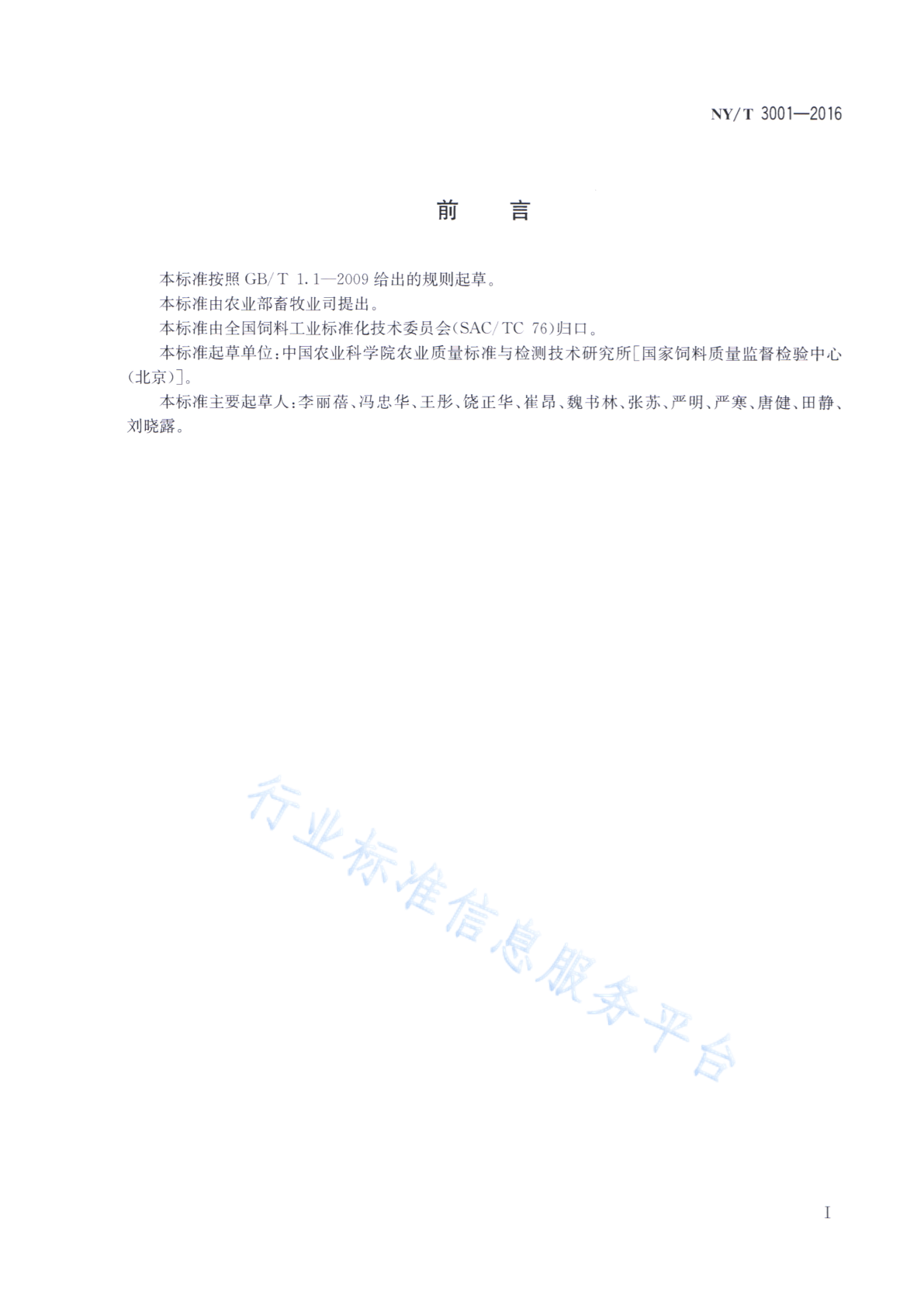 NY/T 3001—2016

前　　言

本标准按照 GB/T 1.1—2009 给出的规则起草。

本标准由农业部畜牧业司提出。

本标准由全国饲料工业标准化技术委员会(SAC/TC 76)归口。

本标准起草单位:中国农业科学院农业质量标准与检测技术研究所[国家饲料质量监督检验中心(北京)]。

本标准主要起草人:李丽蓓、冯忠华、王彤、饶正华、崔昂、魏书林、张苏、严明、严寒、唐健、田静、刘晓露。

行业标准信息服务平台

I